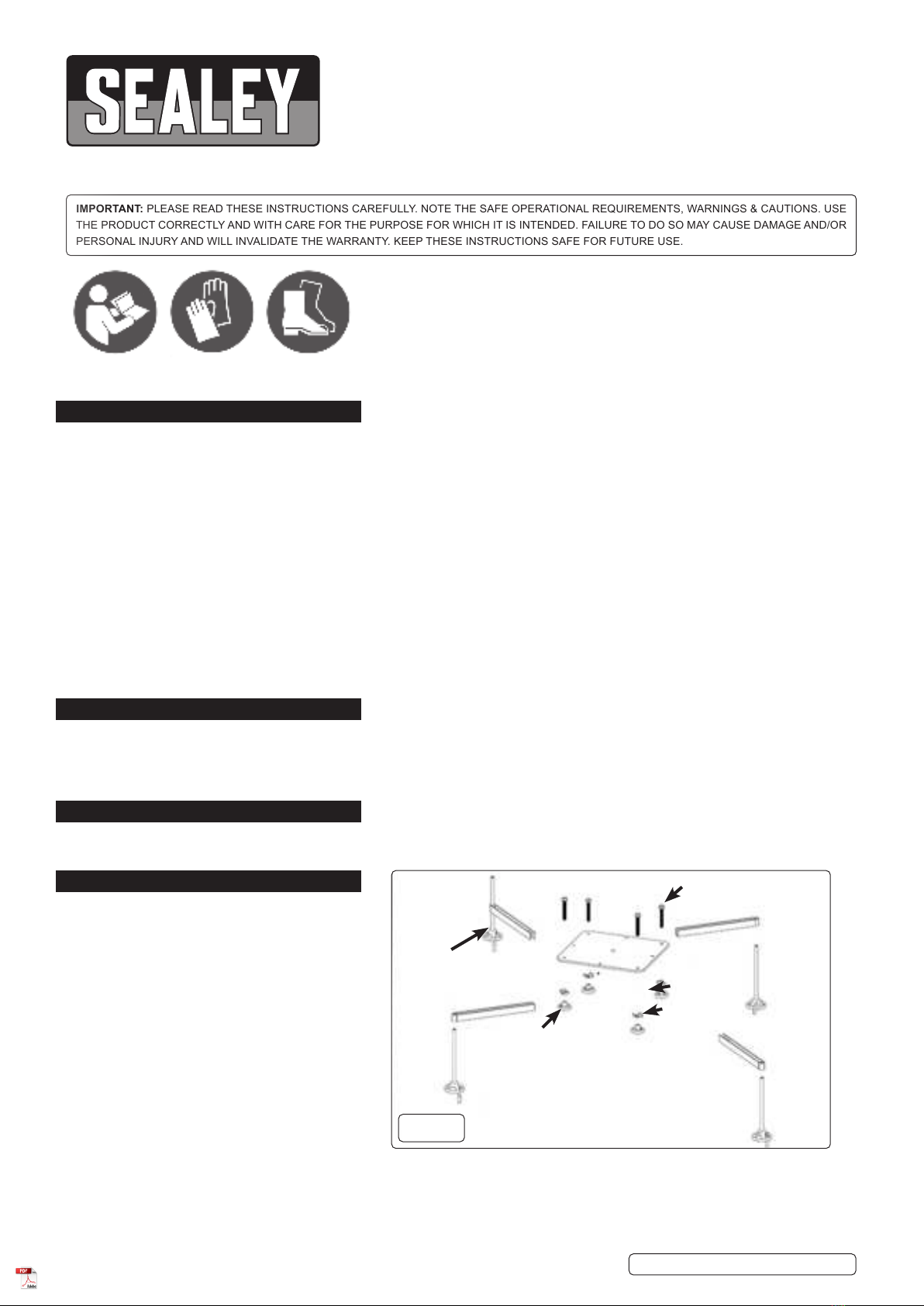 SEALEY

IMPORTANT: PLEASE READ THESE INSTRUCTIONS CAREFULLY. NOTE THE SAFE OPERATIONAL REQUIREMENTS, WARNINGS & CAUTIONS. USE THE PRODUCT CORRECTLY AND WITH CARE FOR THE PURPOSE FOR WHICH IT IS INTENDED. FAILURE TO DO SO MAY CAUSE DAMAGE AND/OR PERSONAL INJURY AND WILL INVALIDATE THE WARRANTY. KEEP THESE INSTRUCTIONS SAFE FOR FUTURE USE.